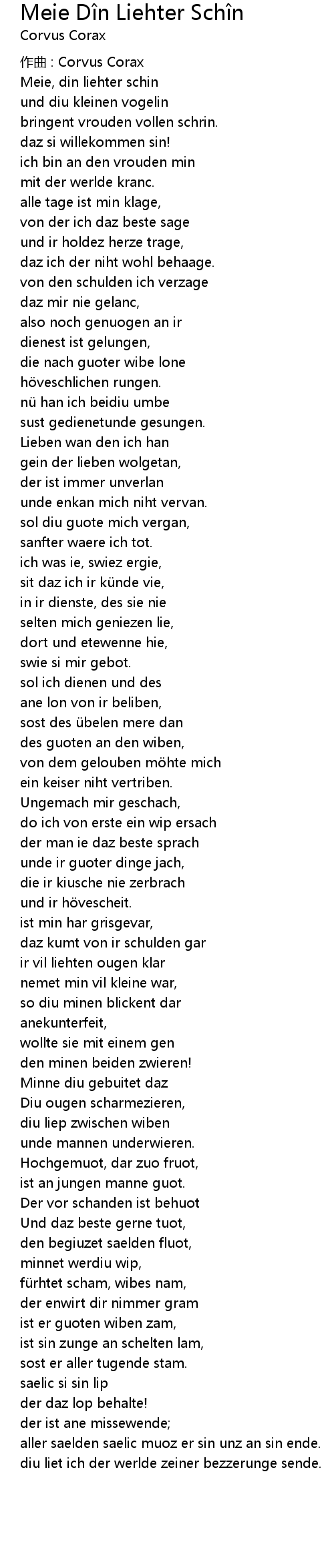 Meie Dîn Liehter Schîn
Corvus Corax

作曲 : Corvus Corax
Meie, din liehter schin
und diu kleinen vogelin
bringent vrouden vollen schrin.
daz si willekommen sin!
ich bin an den vrouden min
mit der werlde kranc.
alle tage ist min klage,
von der ich daz beste sage
und ir holdez herze trage,
daz ich der niht wohl behaage.
von den schulden ich verzage
daz mir nie gelanc,
also noch genuogen an ir
dienest ist gelungen,
die nach guoter wibe lone
höveschlichen rungen.
nü han ich beidiu umbe
sust gedienetunde gesungen.
Lieben wan den ich han
gein der lieben wolgetan,
der ist immer unverlan
unde enkan mich niht vervan.
sol diu guote mich vergan,
sanfter waere ich tot.
ich was ie, swiez ergie,
sit daz ich ir künde vie,
in ir dienste, des sie nie
selten mich geniezen lie,
dort und etewenne hie,
swie si mir gebot.
sol ich dienen und des
ane lon von ir beliben,
sost des übelen mere dan
des guoten an den wiben,
von dem gelouben möhte mich
ein keiser niht vertriben.
Ungemach mir geschach,
do ich von erste ein wip ersach
der man ie daz beste sprach
unde ir guoter dinge jach,
die ir kiusche nie zerbrach
und ir hövescheit.
ist min har grisgevar,
daz kumt von ir schulden gar
ir vil liehten ougen klar
nemet min vil kleine war,
so diu minen blickent dar
anekunterfeit,
wollte sie mit einem gen
den minen beiden zwieren!
Minne diu gebuitet daz
Diu ougen scharmezieren,
diu liep zwischen wiben
unde mannen underwieren.
Hochgemuot, dar zuo fruot,
ist an jungen manne guot.
Der vor schanden ist behuot
Und daz beste gerne tuot,
den begiuzet saelden fluot,
minnet werdiu wip,
fürhtet scham, wibes nam,
der enwirt dir nimmer gram
ist er guoten wiben zam,
ist sin zunge an schelten lam,
sost er aller tugende stam.
saelic si sin lip
der daz lop behalte!
der ist ane missewende;
aller saelden saelic muoz er sin unz an sin ende.
diu liet ich der werlde zeiner bezzerunge sende.